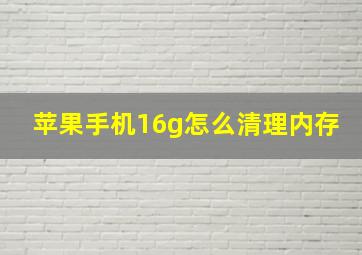 苹果手机16g怎么清理内存